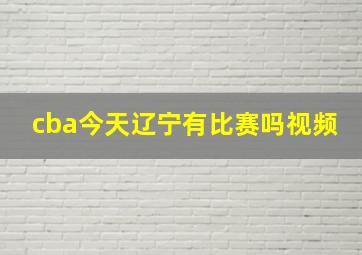 cba今天辽宁有比赛吗视频